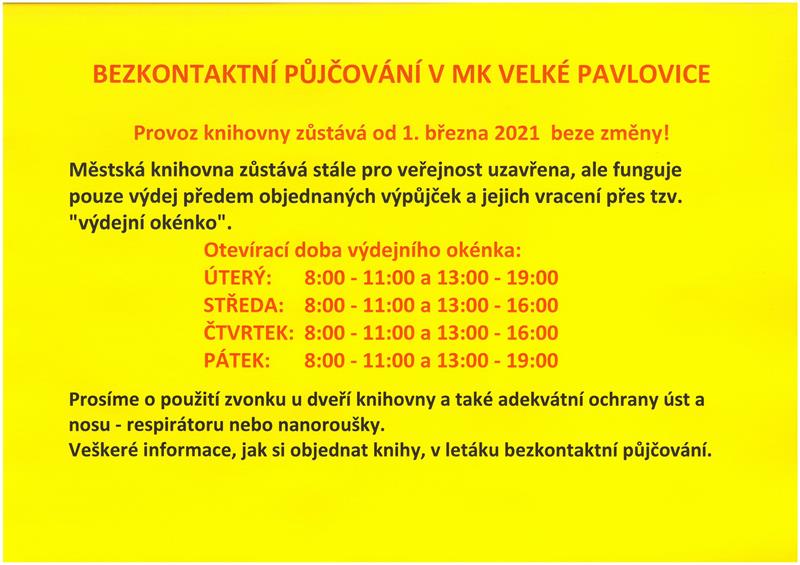 BEZKONTAKTNÍ PŮJČOVÁNÍ V MK VELKÉ PAVLOVICE

Provoz knihovny zůstává od 1. března 2021 beze změny!

Městská knihovna zůstává stále pro veřejnost uzavřena, ale funguje pouze výdej předem objednaných výpůjček a jejich vracení přes tzv. "výdejní okénko".

Otevírací doba výdejního okénka:
ÚTERÝ: 8:00 - 11:00 a 13:00 - 19:00
STŘEDA: 8:00 - 11:00 a 13:00 - 16:00
ČTVRTEK: 8:00 - 11:00 a 13:00 - 16:00
PÁTEK: 8:00 - 11:00 a 13:00 - 19:00

Prosíme o použití zvonku u dveří knihovny a také adekvátní ochrany úst a nosu - respirátoru nebo nanoroušky.
Veškeré informace, jak si objednat knihy, v letáku bezkontaktní půjčování.